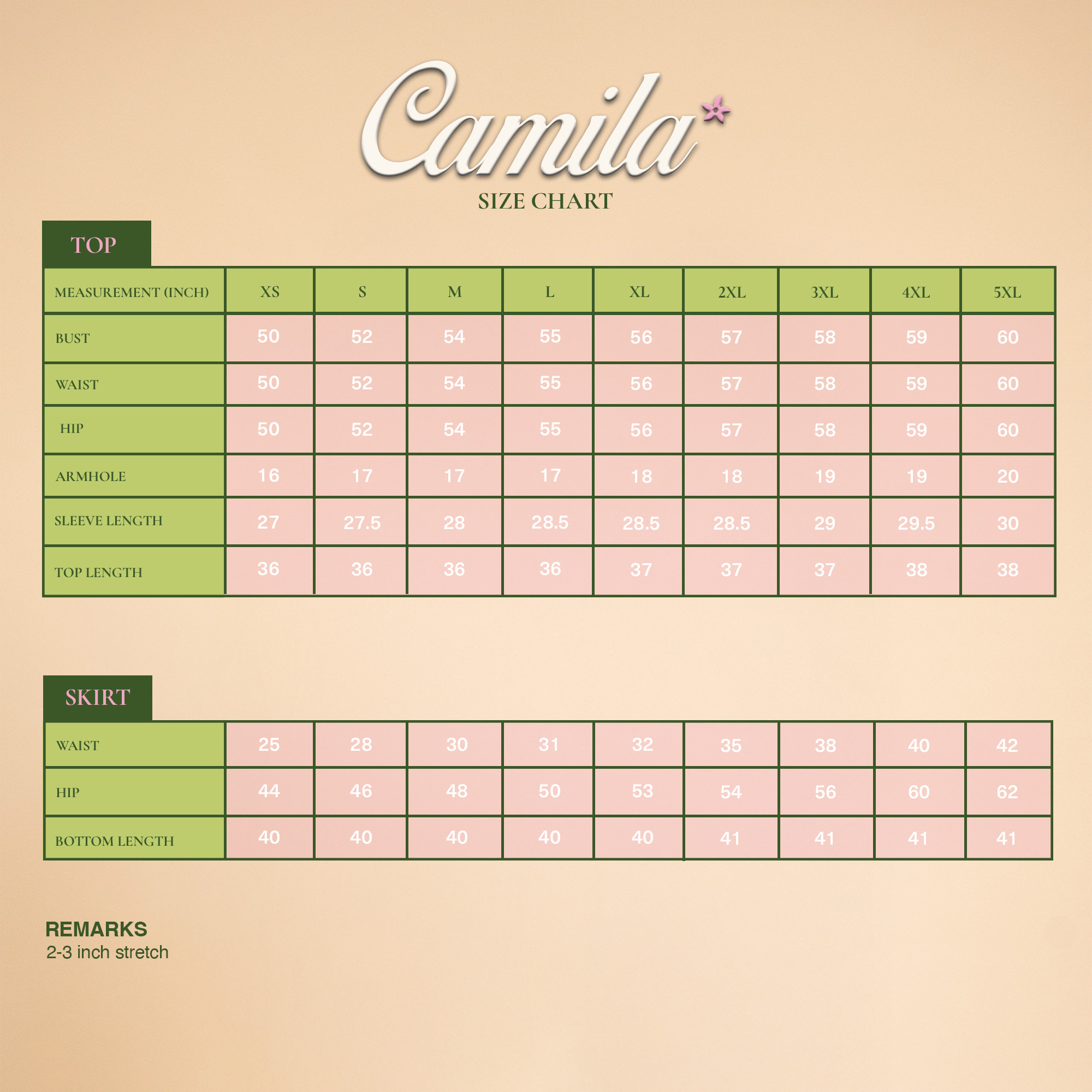 Camila

SIZE CHART

TOP

| MEASUREMENT (INCH) | XS | S | M | L | XL | 2XL | 3XL | 4XL | 5XL |
|---|---|---|---|---|---|---|---|---|---|
| BUST | 50 | 52 | 54 | 55 | 56 | 57 | 58 | 59 | 60 |
| WAIST | 50 | 52 | 54 | 55 | 56 | 57 | 58 | 59 | 60 |
| HIP | 50 | 52 | 54 | 55 | 56 | 57 | 58 | 59 | 60 |
| ARMHOLE | 16 | 17 | 17 | 17 | 18 | 18 | 19 | 19 | 20 |
| SLEEVE LENGTH | 27 | 27.5 | 28 | 28.5 | 28.5 | 28.5 | 29 | 29.5 | 30 |
| TOP LENGTH | 36 | 36 | 36 | 36 | 37 | 37 | 37 | 38 | 38 |

SKIRT

| WAIST | 25 | 28 | 30 | 31 | 32 | 35 | 38 | 40 | 42 |
|---|---|---|---|---|---|---|---|---|---|
| HIP | 44 | 46 | 48 | 50 | 53 | 54 | 56 | 60 | 62 |
| BOTTOM LENGTH | 40 | 40 | 40 | 40 | 40 | 41 | 41 | 41 | 41 |

REMARKS
2-3 inch stretch